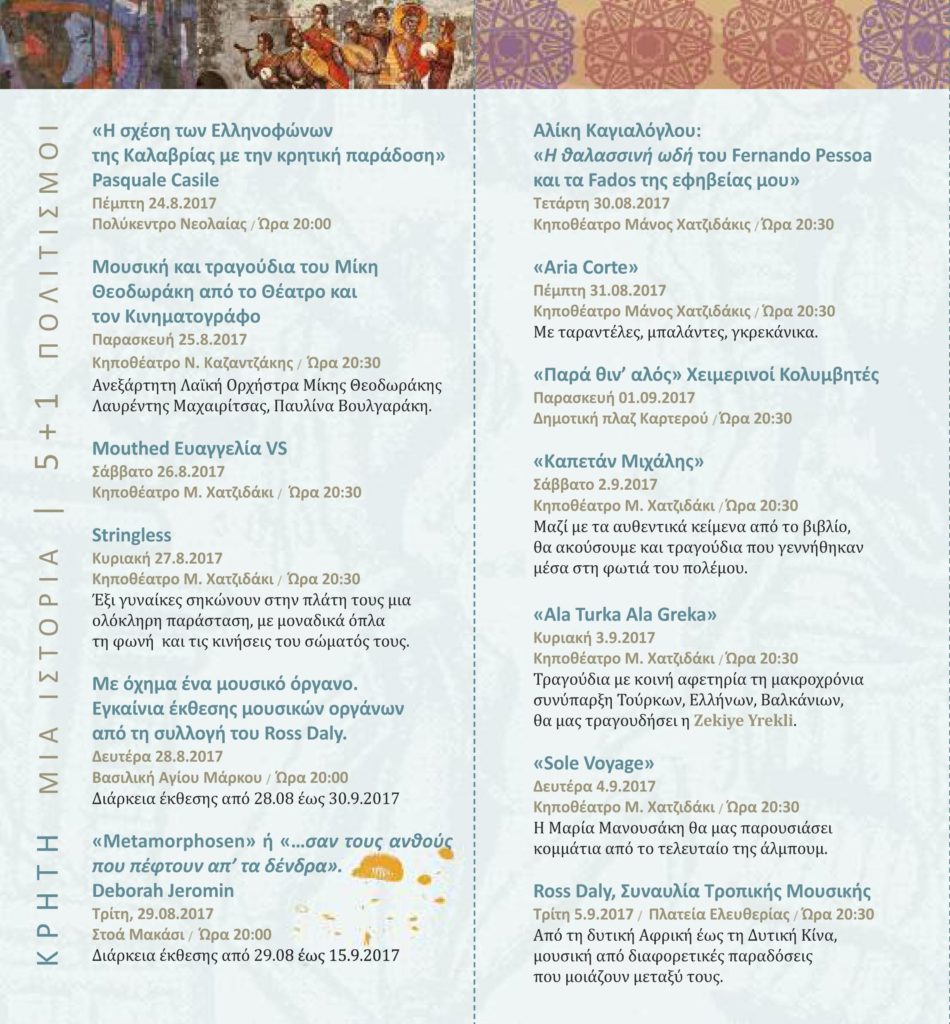 ΚΡΗΤΗ ΜΙΑ ΙΣΤΟΡΙΑ | 5+1 ΠΟΛΙΤΙΣΜΟΙ

«Η σχέση των Ελληνοφώνων της Καλαβρίας με την κρητική παράδοση»
Pasquale Casile
Πέμπτη 24.8.2017
Πολύκεντρο Νεολαίας / Ώρα 20:00

Μουσική και τραγούδια του Μίκη Θεοδωράκη από το Θέατρο και τον Κινηματογράφο
Παρασκευή 25.8.2017
Κηποθέατρο Ν. Καζαντζάκης / Ώρα 20:30
Ανεξάρτητη Λαϊκή Ορχήστρα Μίκης Θεοδωράκης
Λαυρέντης Μαχαιρίτσας, Παυλίνα Βουλγαράκη.

Mouthed Ευαγγελία VS
Σάββατο 26.8.2017
Κηποθέατρο Μ. Χατζιδάκι / Ώρα 20:30

Stringless
Κυριακή 27.8.2017
Κηποθέατρο Μ. Χατζιδάκι / Ώρα 20:30
Έξι γυναίκες σηκώνουν στην πλάτη τους μια ολόκληρη παράσταση, με μοναδικά όπλα τη φωνή και τις κινήσεις του σώματός τους.

Με όχημα ένα μουσικό όργανο. Εγκαίνια έκθεσης μουσικών οργάνων από τη συλλογή του Ross Daly.
Δευτέρα 28.8.2017
Βασιλική Αγίου Μάρκου / Ώρα 20:00
Διάρκεια έκθεσης από 28.08 έως 30.9.2017

«Metamorphosen» ή «...σαν τους ανθούς που πέφτουν απ' τα δένδρα».
Deborah Jeromin
Τρίτη, 29.08.2017
Στοά Μακάσι / Ώρα 20:00
Διάρκεια έκθεσης από 29.08 έως 15.9.2017

Αλίκη Καγιαλόγλου:
«Η θαλασσινή ωδή του Fernando Pessoa και τα Fados της εφηβείας μου»
Τετάρτη 30.08.2017
Κηποθέατρο Μάνος Χατζιδάκις / Ώρα 20:30

«Aria Corte»
Πέμπτη 31.08.2017
Κηποθέατρο Μάνος Χατζιδάκις / Ώρα 20:30
Με ταραντέλες, μπαλάντες, γκρεκάνικα.

«Παρά θιν' αλός» Χειμερινοί Κολυμβητές
Παρασκευή 01.09.2017
Δημοτική πλαζ Καρτερού / Ώρα 20:30

«Καπετάν Μιχάλης»
Σάββατο 2.9.2017
Κηποθέατρο Μ. Χατζιδάκι / Ώρα 20:30
Μαζί με τα αυθεντικά κείμενα από το βιβλίο, θα ακούσουμε και τραγούδια που γεννήθηκαν μέσα στη φωτιά του πολέμου.

«Ala Turka Ala Greka»
Κυριακή 3.9.2017
Κηποθέατρο Μ. Χατζιδάκι / Ώρα 20:30
Τραγούδια με κοινή αφετηρία τη μακροχρόνια συνύπαρξη Τούρκων, Ελλήνων, Βαλκάνιων, θα μας τραγουδήσει η Zekiye Yrekli.

«Sole Voyage»
Δευτέρα 4.9.2017
Κηποθέατρο Μ. Χατζιδάκι / Ώρα 20:30
Η Μαρία Μανουσάκη θα μας παρουσιάσει κομμάτια από το τελευταίο της άλμπουμ.

Ross Daly, Συναυλία Τροπικής Μουσικής
Τρίτη 5.9.2017 / Πλατεία Ελευθερίας / Ώρα 20:30
Από τη δυτική Αφρική έως τη Δυτική Κίνα, μουσική από διαφορετικές παραδόσεις που μοιάζουν μεταξύ τους.